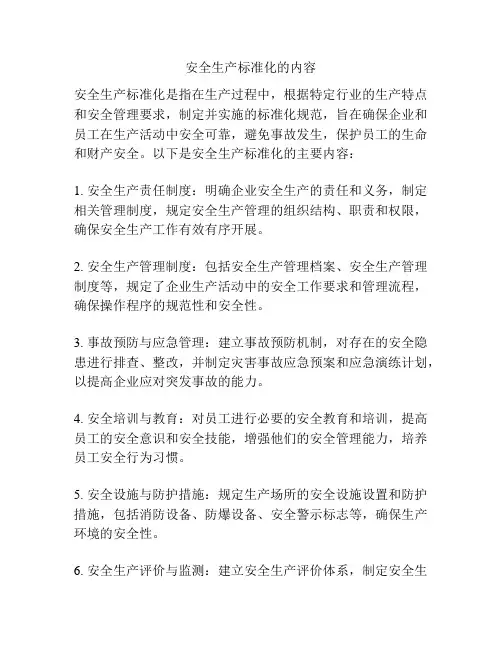 安全生产标准化的内容

安全生产标准化是指在生产过程中，根据特定行业的生产特点和安全管理要求，制定并实施的标准化规范，旨在确保企业和员工在生产活动中安全可靠，避免事故发生，保护员工的生命和财产安全。以下是安全生产标准化的主要内容：

1. 安全生产责任制度：明确企业安全生产的责任和义务，制定相关管理制度，规定安全生产管理的组织结构、职责和权限，确保安全生产工作有效有序开展。

2. 安全生产管理制度：包括安全生产管理档案、安全生产管理制度等，规定了企业生产活动中的安全工作要求和管理流程，确保操作程序的规范性和安全性。

3. 事故预防与应急管理：建立事故预防机制，对存在的安全隐患进行排查、整改，并制定灾害事故应急预案和应急演练计划，以提高企业应对突发事故的能力。

4. 安全培训与教育：对员工进行必要的安全教育和培训，提高员工的安全意识和安全技能，增强他们的安全管理能力，培养员工安全行为习惯。

5. 安全设施与防护措施：规定生产场所的安全设施设置和防护措施，包括消防设备、防爆设备、安全警示标志等，确保生产环境的安全性。

6. 安全生产评价与监测：建立安全生产评价体系，制定安全生